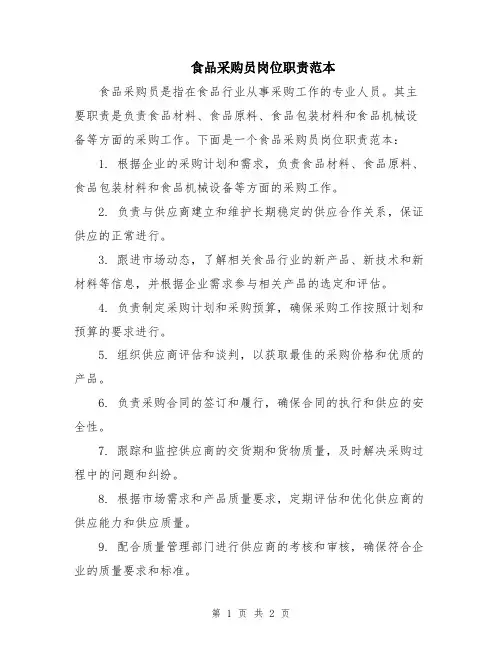 食品采购员岗位职责范本

食品采购员是指在食品行业从事采购工作的专业人员。其主要职责是负责食品材料、食品原料、食品包装材料和食品机械设备等方面的采购工作。下面是一个食品采购员岗位职责范本：

1. 根据企业的采购计划和需求，负责食品材料、食品原料、食品包装材料和食品机械设备等方面的采购工作。

2. 负责与供应商建立和维护长期稳定的供应合作关系，保证供应的正常进行。

3. 跟进市场动态，了解相关食品行业的新产品、新技术和新材料等信息，并根据企业需求参与相关产品的选定和评估。

4. 负责制定采购计划和采购预算，确保采购工作按照计划和预算的要求进行。

5. 组织供应商评估和谈判，以获取最佳的采购价格和优质的产品。

6. 负责采购合同的签订和履行，确保合同的执行和供应的安全性。

7. 跟踪和监控供应商的交货期和货物质量，及时解决采购过程中的问题和纠纷。

8. 根据市场需求和产品质量要求，定期评估和优化供应商的供应能力和供应质量。

9. 配合质量管理部门进行供应商的考核和审核，确保符合企业的质量要求和标准。

第 1 页 共 2 页